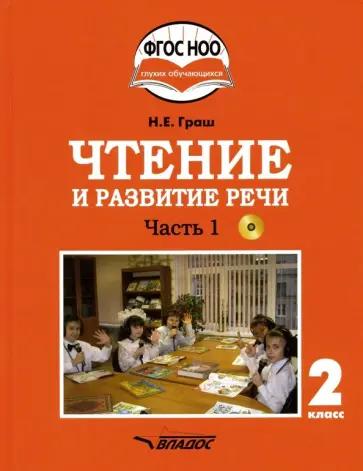 ФГОС НОО
глухих обучающихся

Н.Е. Граш

ЧТЕНИЕ
И РАЗВИТИЕ РЕЧИ

Часть 1

2
класс

ВЛАДОС